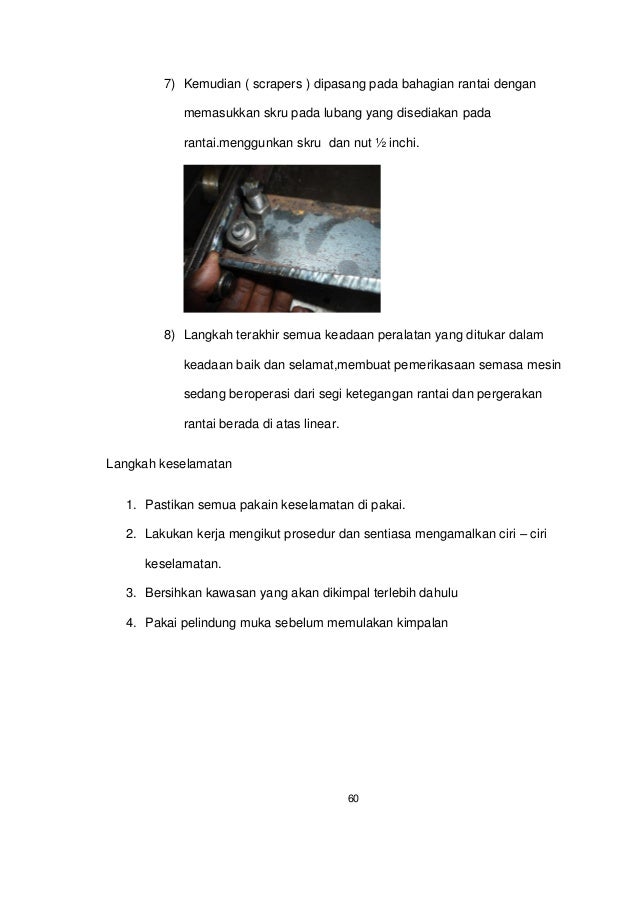 7) Kemudian ( scrapers ) dipasang pada bahagian rantai dengan memasukkan skru pada lubang yang disediakan pada rantai.menggunkan skru  dan nut ½ inchi.

8) Langkah terakhir semua keadaan peralatan yang ditukar dalam keadaan baik dan selamat,membuat pemerikasaan semasa mesin sedang beroperasi dari segi ketegangan rantai dan pergerakan rantai berada di atas linear.

Langkah keselamatan

1. Pastikan semua pakain keselamatan di pakai.
2. Lakukan kerja mengikut prosedur dan sentiasa mengamalkan ciri – ciri keselamatan.
3. Bersihkan kawasan yang akan dikimpal terlebih dahulu
4. Pakai pelindung muka sebelum memulakan kimpalan

60